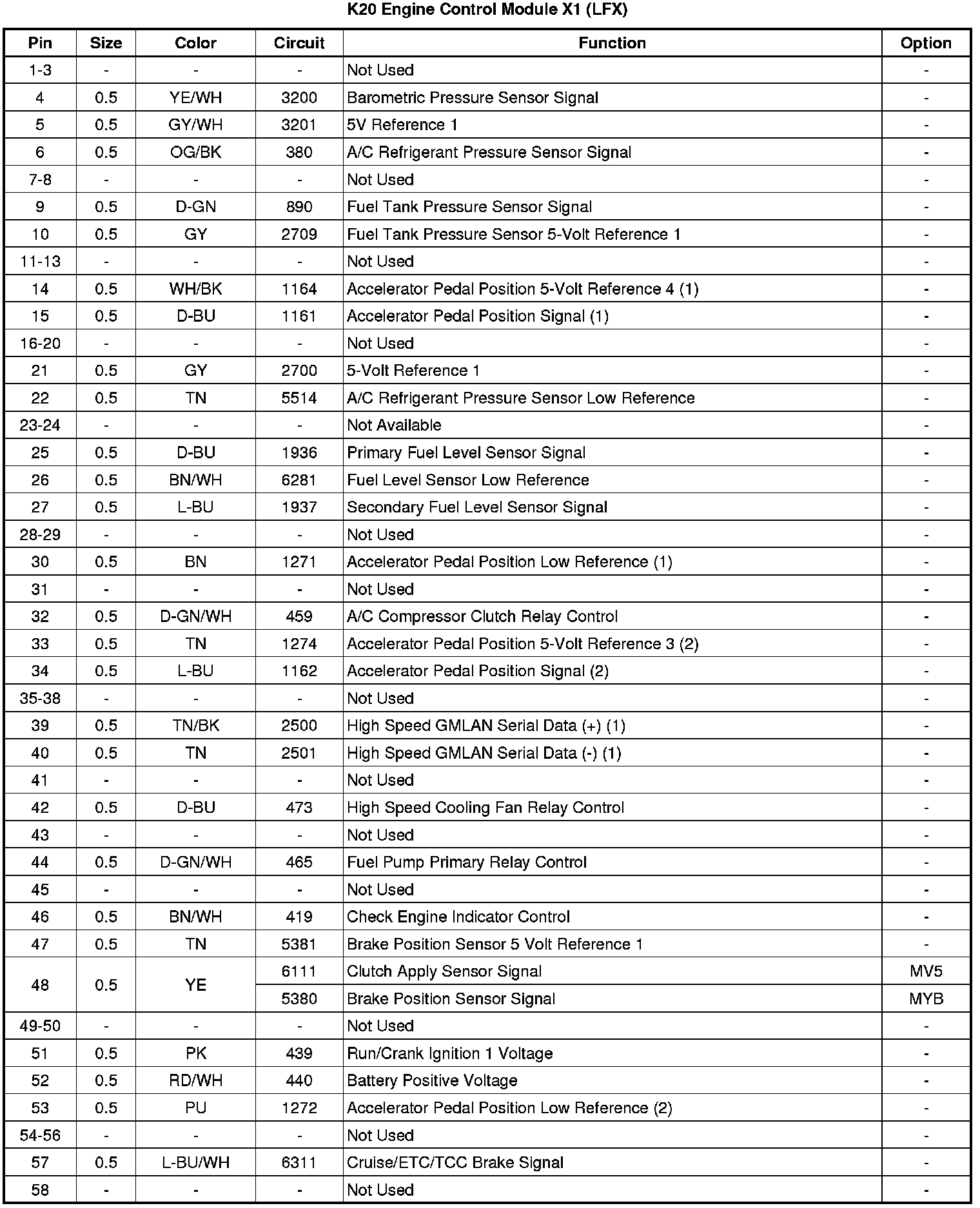 K20 Engine Control Module X1 (LFX)

| Pin | Size | Color | Circuit | Function | Option |
|---|---|---|---|---|---|
| 1-3 | - | - | - | Not Used | - |
| 4 | 0.5 | YE/WH | 3200 | Barometric Pressure Sensor Signal | - |
| 5 | 0.5 | GY/WH | 3201 | 5V Reference 1 | - |
| 6 | 0.5 | OG/BK | 380 | A/C Refrigerant Pressure Sensor Signal | - |
| 7-8 | - | - | - | Not Used | - |
| 9 | 0.5 | D-GN | 890 | Fuel Tank Pressure Sensor Signal | - |
| 10 | 0.5 | GY | 2709 | Fuel Tank Pressure Sensor 5-Volt Reference 1 | - |
| 11-13 | - | - | - | Not Used | - |
| 14 | 0.5 | WH/BK | 1164 | Accelerator Pedal Position 5-Volt Reference 4 (1) | - |
| 15 | 0.5 | D-BU | 1161 | Accelerator Pedal Position Signal (1) | - |
| 16-20 | - | - | - | Not Used | - |
| 21 | 0.5 | GY | 2700 | 5-Volt Reference 1 | - |
| 22 | 0.5 | TN | 5514 | A/C Refrigerant Pressure Sensor Low Reference | - |
| 23-24 | - | - | - | Not Available | - |
| 25 | 0.5 | D-BU | 1936 | Primary Fuel Level Sensor Signal | - |
| 26 | 0.5 | BN/WH | 6281 | Fuel Level Sensor Low Reference | - |
| 27 | 0.5 | L-BU | 1937 | Secondary Fuel Level Sensor Signal | - |
| 28-29 | - | - | - | Not Used | - |
| 30 | 0.5 | BN | 1271 | Accelerator Pedal Position Low Reference (1) | - |
| 31 | - | - | - | Not Used | - |
| 32 | 0.5 | D-GN/WH | 459 | A/C Compressor Clutch Relay Control | - |
| 33 | 0.5 | TN | 1274 | Accelerator Pedal Position 5-Volt Reference 3 (2) | - |
| 34 | 0.5 | L-BU | 1162 | Accelerator Pedal Position Signal (2) | - |
| 35-38 | - | - | - | Not Used | - |
| 39 | 0.5 | TN/BK | 2500 | High Speed GMLAN Serial Data (+) (1) | - |
| 40 | 0.5 | TN | 2501 | High Speed GMLAN Serial Data (-) (1) | - |
| 41 | - | - | - | Not Used | - |
| 42 | 0.5 | D-BU | 473 | High Speed Cooling Fan Relay Control | - |
| 43 | - | - | - | Not Used | - |
| 44 | 0.5 | D-GN/WH | 465 | Fuel Pump Primary Relay Control | - |
| 45 | - | - | - | Not Used | - |
| 46 | 0.5 | BN/WH | 419 | Check Engine Indicator Control | - |
| 47 | 0.5 | TN | 5381 | Brake Position Sensor 5 Volt Reference 1 | - |
| 48 | 0.5 | YE | 6111 | Clutch Apply Sensor Signal | MV5 |
| | | | 5380 | Brake Position Sensor Signal | MYB |
| 49-50 | - | - | - | Not Used | - |
| 51 | 0.5 | PK | 439 | Run/Crank Ignition 1 Voltage | - |
| 52 | 0.5 | RD/WH | 440 | Battery Positive Voltage | - |
| 53 | 0.5 | PU | 1272 | Accelerator Pedal Position Low Reference (2) | - |
| 54-56 | - | - | - | Not Used | - |
| 57 | 0.5 | L-BU/WH | 6311 | Cruise/ETC/TCC Brake Signal | - |
| 58 | - | - | - | Not Used | - |